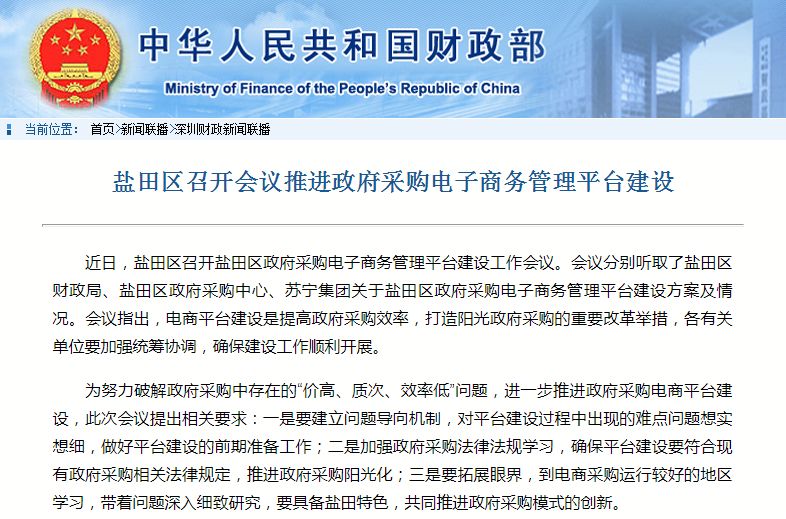 中华人民共和国财政部
Ministry of Finance of the People's Republic of China

当前位置： 首页>新闻联播>深圳财政新闻联播

盐田区召开会议推进政府采购电子商务管理平台建设

近日，盐田区召开盐田区政府采购电子商务管理平台建设工作会议。会议分别听取了盐田区财政局、盐田区政府采购中心、苏宁集团关于盐田区政府采购电子商务管理平台建设方案及情况。会议指出，电商平台建设是提高政府采购效率，打造阳光政府采购的重要改革举措，各有关单位要加强统筹协调，确保建设工作顺利开展。

为努力破解政府采购中存在的“价高、质次、效率低”问题，进一步推进政府采购电商平台建设，此次会议提出相关要求：一是要建立问题导向机制，对平台建设过程中出现的难点问题想实想细，做好平台建设的前期准备工作；二是加强政府采购法律法规学习，确保平台建设要符合现有政府采购相关法律规定，推进政府采购阳光化；三是要拓展眼界，到电商采购运行较好的地区学习，带着问题深入细致研究，要具备盐田特色，共同推进政府采购模式的创新。